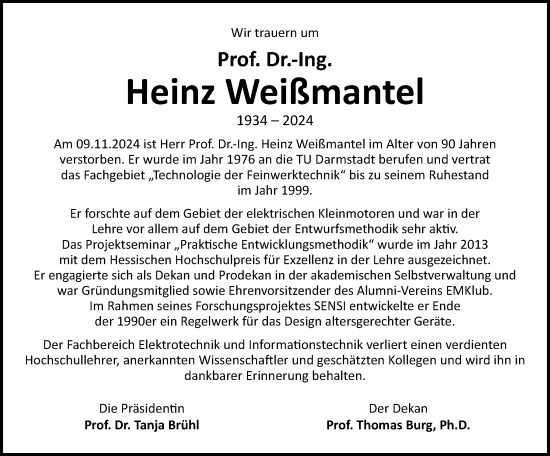 Wir trauern um

Prof. Dr.-Ing.

Heinz Weißmantel

1934 – 2024

Am 09.11.2024 ist Herr Prof. Dr.-Ing. Heinz Weißmantel im Alter von 90 Jahren verstorben. Er wurde im Jahr 1976 an die TU Darmstadt berufen und vertrat das Fachgebiet „Technologie der Feinwerktechnik“ bis zu seinem Ruhestand im Jahr 1999.

Er forschte auf dem Gebiet der elektrischen Kleinmotoren und war in der Lehre vor allem auf dem Gebiet der Entwurfsmethodik sehr aktiv. Das Projektseminar „Praktische Entwicklungsmethodik“ wurde im Jahr 2013 mit dem Hessischen Hochschulpreis für Exzellenz in der Lehre ausgezeichnet. Er engagierte sich als Dekan und Prodekan in der akademischen Selbstverwaltung und war Gründungsmitglied sowie Ehrenvorsitzender des Alumni-Vereins EMKlub. Im Rahmen seines Forschungsprojektes SENSI entwickelte er Ende der 1990er ein Regelwerk für das Design altersgerechter Geräte.

Der Fachbereich Elektrotechnik und Informationstechnik verliert einen verdienten Hochschullehrer, anerkannten Wissenschaftler und geschätzten Kollegen und wird ihn in dankbarer Erinnerung behalten.

Die Präsidentin
Prof. Dr. Tanja Brühl

Der Dekan
Prof. Thomas Burg, Ph.D.